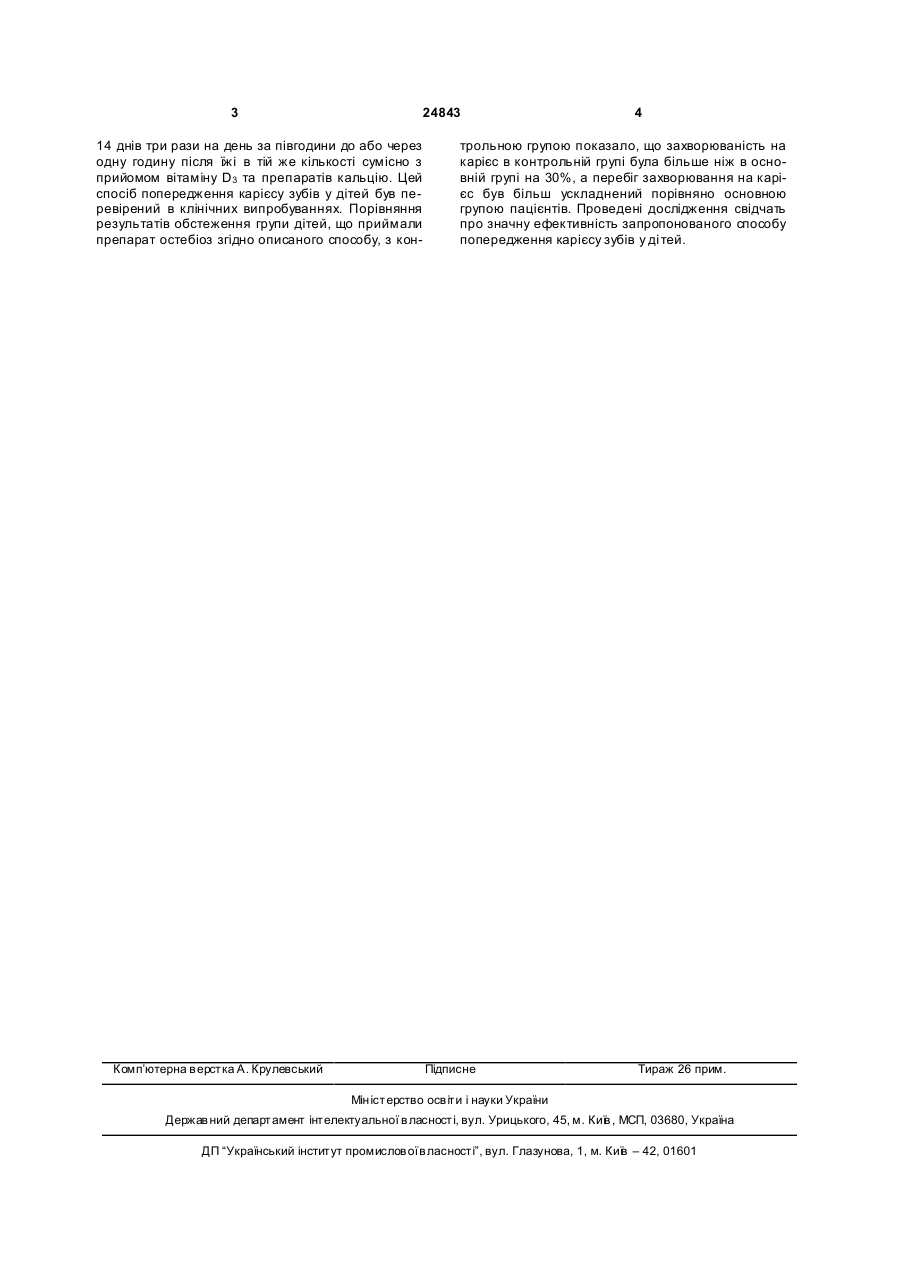 3 24843 4

14 днів три рази на день за півгодини до або через одну годину після їжі в тій же кількості сумісно з прийомом вітаміну $D_3$ та препаратів кальцію. Цей спосіб попередження карієсу зубів у дітей був перевірений в клінічних випробуваннях. Порівняння результатів обстеження групи дітей, що приймали препарат остебіоз згідно описаного способу, з контрольною групою показало, що захворюваність на карієс в контрольній групі була більше ніж в основній групі на 30%, а перебіг захворювання на карієс був більш ускладнений порівняно основною групою пацієнтів. Проведені дослідження свідчать про значну ефективність запропонованого способу попередження карієсу зубів у дітей.

Комп'ютерна верстка А. Крулевський Підписне Тираж 26 прим.

Міністерство освіти і науки України
Державний департамент інтелектуальної власності, вул. Урицького, 45, м. Київ, МСП, 03680, Україна

ДП "Український інститут промислової власності", вул. Глазунова, 1, м. Київ – 42, 01601